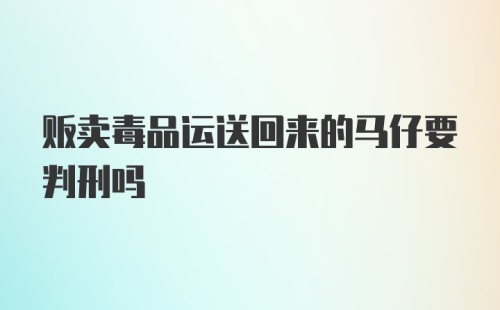 贩卖毒品运送回来的马仔要判刑吗